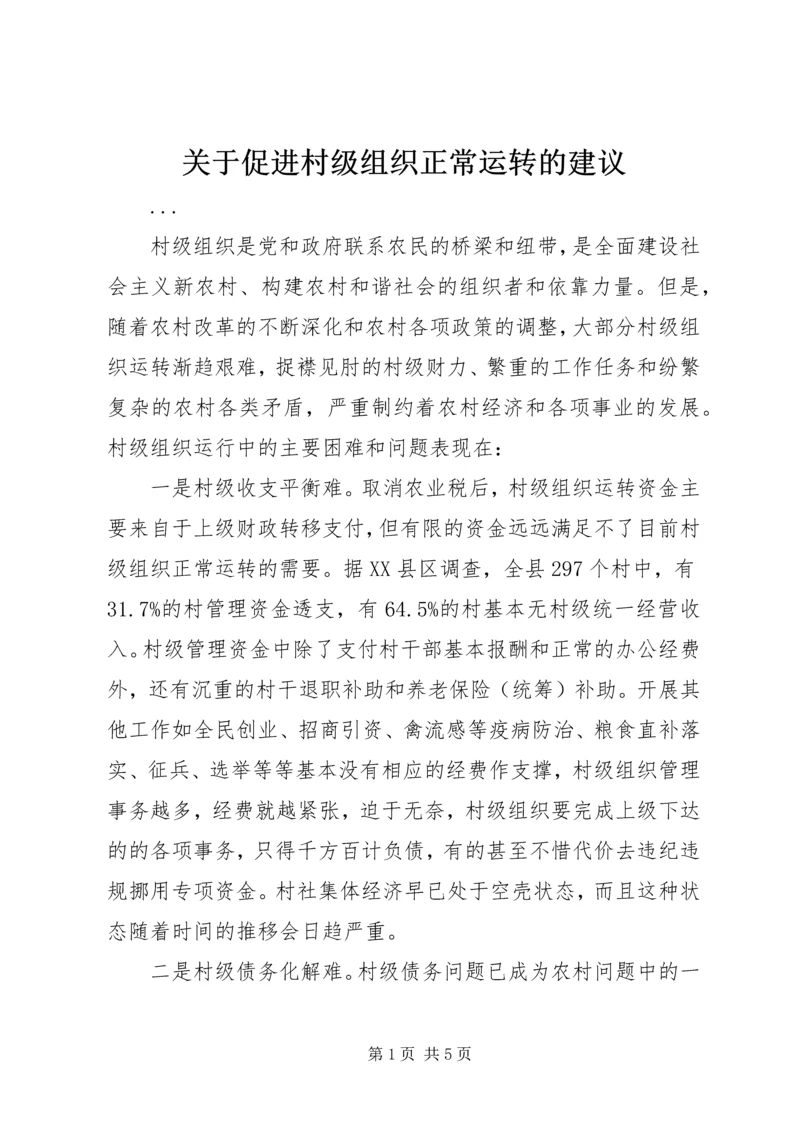 关于促进村级组织正常运转的建议

...

村级组织是党和政府联系农民的桥梁和纽带，是全面建设社会主义新农村、构建农村和谐社会的组织者和依靠力量。但是，随着农村改革的不断深化和农村各项政策的调整，大部分村级组织运转渐趋艰难，捉襟见肘的村级财力、繁重的工作任务和纷繁复杂的农村各类矛盾，严重制约着农村经济和各项事业的发展。村级组织运行中的主要困难和问题表现在：

一是村级收支平衡难。取消农业税后，村级组织运转资金主要来自于上级财政转移支付，但有限的资金远远满足不了目前村级组织正常运转的需要。据XX县区调查，全县297个村中，有31.7%的村管理资金透支，有64.5%的村基本无村级统一经营收入。村级管理资金中除了支付村干部基本报酬和正常的办公经费外，还有沉重的村干退职补助和养老保险（统筹）补助。开展其他工作如全民创业、招商引资、禽流感等疫病防治、粮食直补落实、征兵、选举等等基本没有相应的经费作支撑，村级组织管理事务越多，经费就越紧张，迫于无奈，村级组织要完成上级下达的的各项事务，只得千方百计负债，有的甚至不惜代价去违纪违规挪用专项资金。村社集体经济早已处于空壳状态，而且这种状态随着时间的推移会日趋严重。

二是村级债务化解难。村级债务问题已成为农村问题中的一

第1页 共5页